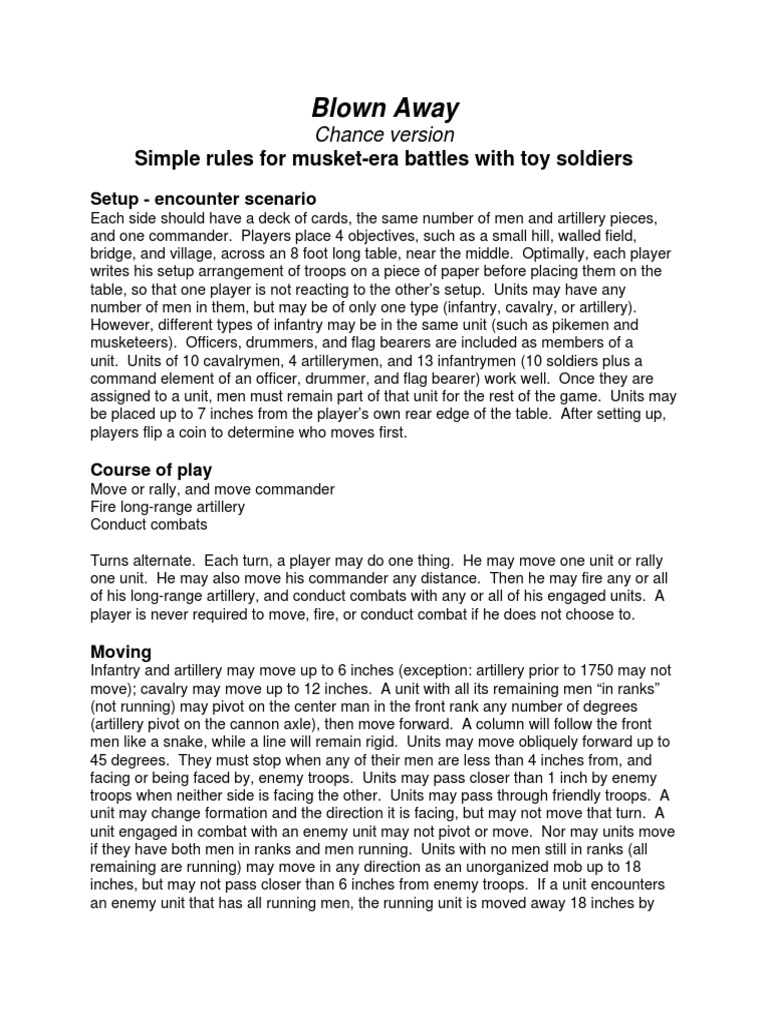 Blown Away

Chance version

Simple rules for musket-era battles with toy soldiers

Setup - encounter scenario

Each side should have a deck of cards, the same number of men and artillery pieces, and one commander. Players place 4 objectives, such as a small hill, walled field, bridge, and village, across an 8 foot long table, near the middle. Optimally, each player writes his setup arrangement of troops on a piece of paper before placing them on the table, so that one player is not reacting to the other's setup. Units may have any number of men in them, but may be of only one type (infantry, cavalry, or artillery). However, different types of infantry may be in the same unit (such as pikemen and musketeers). Officers, drummers, and flag bearers are included as members of a unit. Units of 10 cavalrymen, 4 artillerymen, and 13 infantrymen (10 soldiers plus a command element of an officer, drummer, and flag bearer) work well. Once they are assigned to a unit, men must remain part of that unit for the rest of the game. Units may be placed up to 7 inches from the player's own rear edge of the table. After setting up, players flip a coin to determine who moves first.

Course of play

Move or rally, and move commander
Fire long-range artillery
Conduct combats

Turns alternate. Each turn, a player may do one thing. He may move one unit or rally one unit. He may also move his commander any distance. Then he may fire any or all of his long-range artillery, and conduct combats with any or all of his engaged units. A player is never required to move, fire, or conduct combat if he does not choose to.

Moving

Infantry and artillery may move up to 6 inches (exception: artillery prior to 1750 may not move); cavalry may move up to 12 inches. A unit with all its remaining men "in ranks" (not running) may pivot on the center man in the front rank any number of degrees (artillery pivot on the cannon axle), then move forward. A column will follow the front men like a snake, while a line will remain rigid. Units may move obliquely forward up to 45 degrees. They must stop when any of their men are less than 4 inches from, and facing or being faced by, enemy troops. Units may pass closer than 1 inch by enemy troops when neither side is facing the other. Units may pass through friendly troops. A unit may change formation and the direction it is facing, but may not move that turn. A unit engaged in combat with an enemy unit may not pivot or move. Nor may units move if they have both men in ranks and men running. Units with no men still in ranks (all remaining are running) may move in any direction as an unorganized mob up to 18 inches, but may not pass closer than 6 inches from enemy troops. If a unit encounters an enemy unit that has all running men, the running unit is moved away 18 inches by